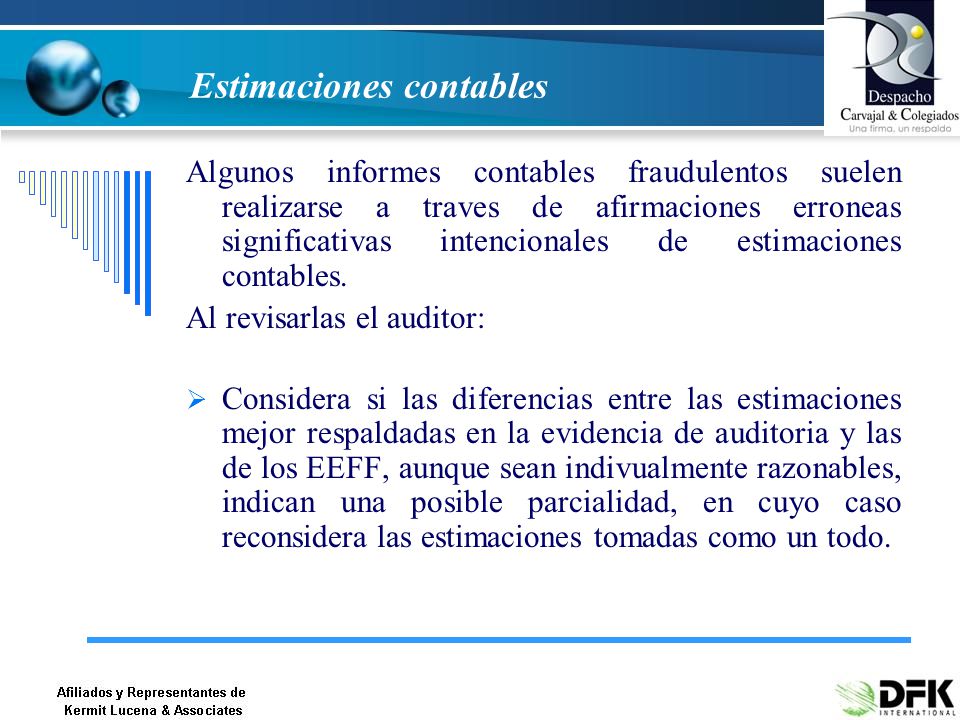 Estimaciones contables

Despacho
Carvajal & Colegiados
Una firma, un respaldo

Algunos informes contables fraudulentos suelen realizarse a traves de afirmaciones erroneas significativas intencionales de estimaciones contables.

Al revisarlas el auditor:

➢ Considera si las diferencias entre las estimaciones mejor respaldadas en la evidencia de auditoria y las de los EEFF, aunque sean indivualmente razonables, indican una posible parcialidad, en cuyo caso reconsidera las estimaciones tomadas como un todo.

Afiliados y Representantes de
Kermit Lucena & Associates

DFK
INTERNATIONAL